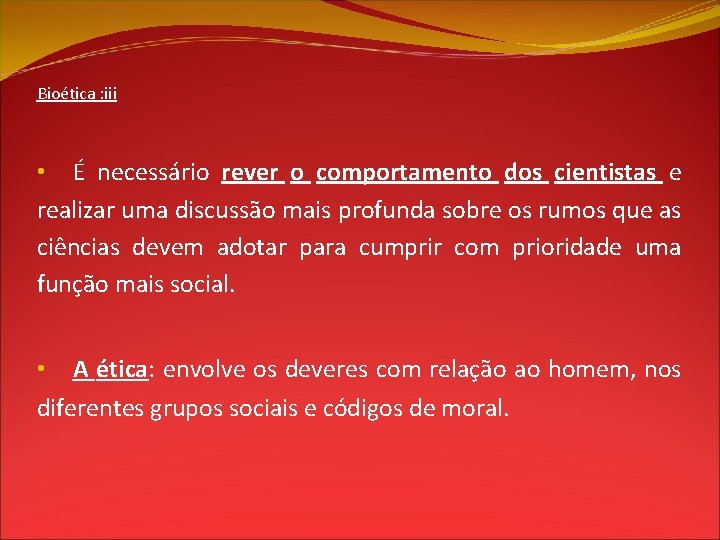 Bioética :iii

• É necessário rever o comportamento dos cientistas e realizar uma discussão mais profunda sobre os rumos que as ciências devem adotar para cumprir com prioridade uma função mais social.

• A ética: envolve os deveres com relação ao homem, nos diferentes grupos sociais e códigos de moral.